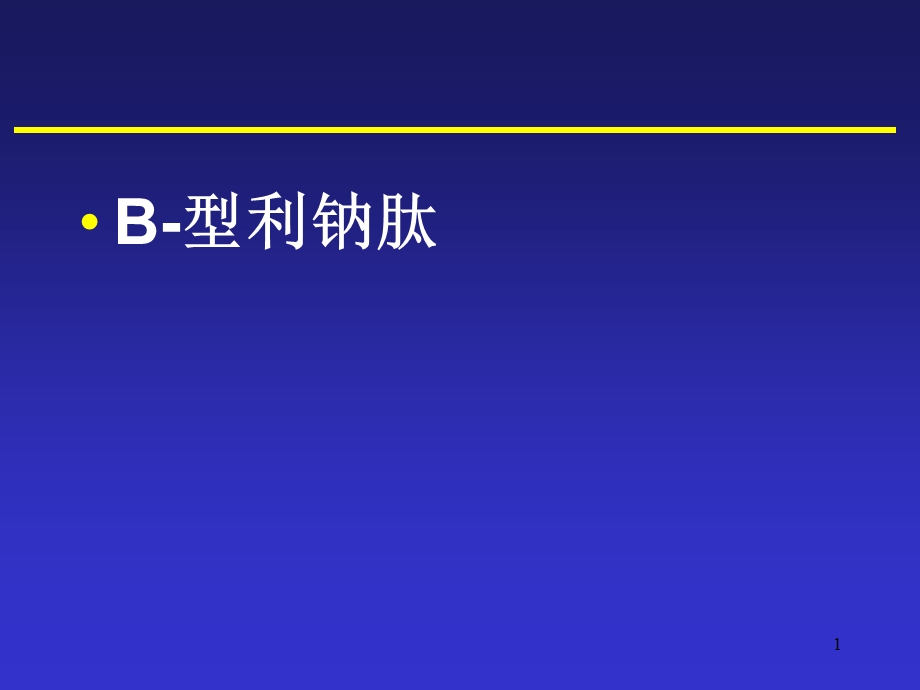 • B-型利钠肽

1